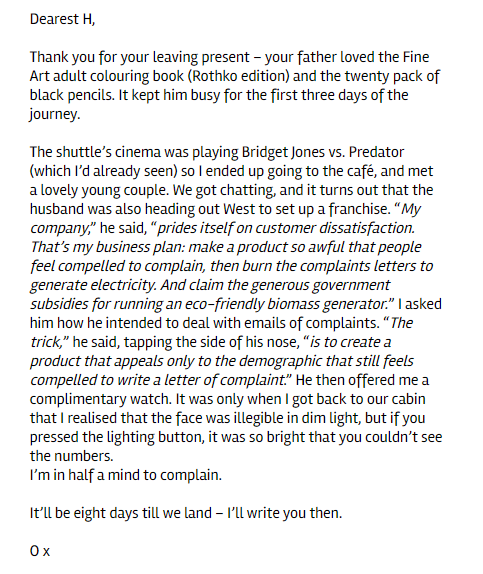 Dearest H,

Thank you for your leaving present – your father loved the Fine Art adult colouring book (Rothko edition) and the twenty pack of black pencils. It kept him busy for the first three days of the journey.

The shuttle's cinema was playing Bridget Jones vs. Predator (which I'd already seen) so I ended up going to the café, and met a lovely young couple. We got chatting, and it turns out that the husband was also heading out West to set up a franchise. "My company," he said, "prides itself on customer dissatisfaction. That's my business plan: make a product so awful that people feel compelled to complain, then burn the complaints letters to generate electricity. And claim the generous government subsidies for running an eco-friendly biomass generator." I asked him how he intended to deal with emails of complaints. "The trick," he said, tapping the side of his nose, "is to create a product that appeals only to the demographic that still feels compelled to write a letter of complaint." He then offered me a complimentary watch. It was only when I got back to our cabin that I realised that the face was illegible in dim light, but if you pressed the lighting button, it was so bright that you couldn't see the numbers.
I'm in half a mind to complain.

It'll be eight days till we land – I'll write you then.

O x